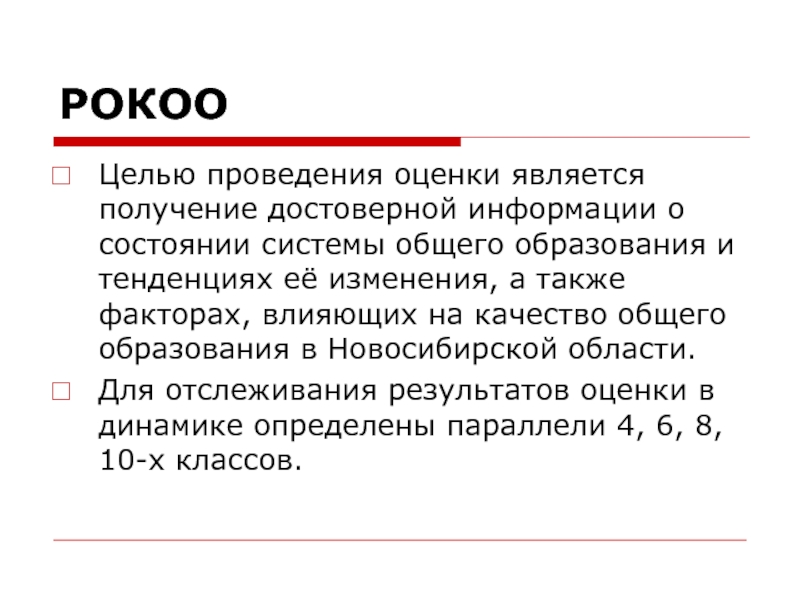 РОКОО

Целью проведения оценки является получение достоверной информации о состоянии системы общего образования и тенденциях её изменения, а также факторах, влияющих на качество общего образования в Новосибирской области.

Для отслеживания результатов оценки в динамике определены параллели 4, 6, 8, 10-х классов.